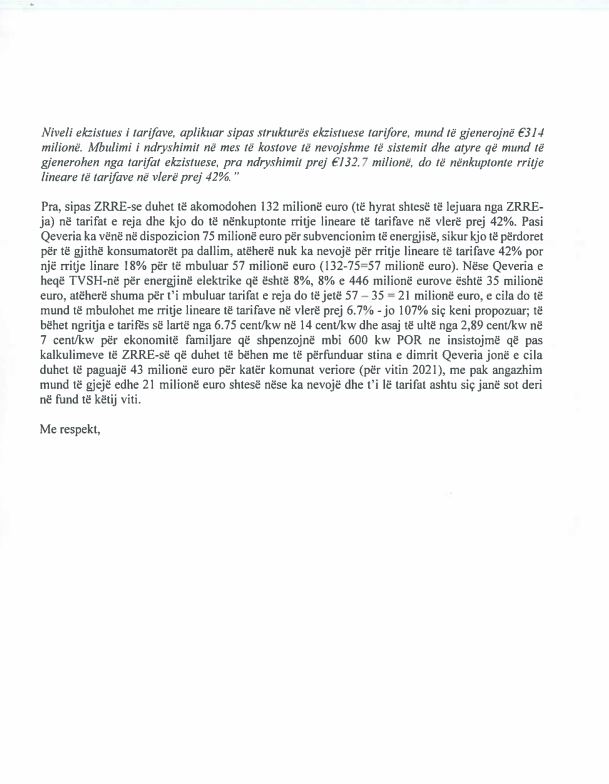 Niveli ekzistues i tarifave, aplikuar sipas strukturës ekzistuese tarifore, mund të gjenerojnë €314 milionë. Mbulimi i ndryshimit në mes të kostove të nevojshme të sistemit dhe atyre që mund të gjenerohen nga tarifat ekzistuese, pra ndryshimit prej €132.7 milionë, do të nënkuptonte rritje lineare të tarifave në vlerë prej 42%."

Pra, sipas ZRRE-se duhet të akomodohen 132 milionë euro (të hyrat shtesë të lejuara nga ZRRE-ja) në tarifat e reja dhe kjo do të nënkuptonte rritje lineare të tarifave në vlerë prej 42%. Pasi Qeveria ka vënë në dispozicion 75 milionë euro për subvencionim të energjisë, sikur kjo të përdoret për të gjithë konsumatorët pa dallim, atëherë nuk ka nevojë për rritje lineare të tarifave 42% por një rritje linare 18% për të mbuluar 57 milionë euro (132-75=57 milionë euro). Nëse Qeveria e heqë TVSH-në për energjinë elektrike që është 8%, 8% e 446 milionë eurove është 35 milionë euro, atëherë shuma për t'i mbuluar tarifat e reja do të jetë 57 – 35 = 21 milionë euro, e cila do të mund të mbulohet me rritje lineare të tarifave në vlerë prej 6.7% - jo 107% siç keni propozuar; të bëhet ngritja e tarifës së lartë nga 6.75 cent/kw në 14 cent/kw dhe asaj të ultë nga 2,89 cent/kw në 7 cent/kw për ekonomitë familjare që shpenzojnë mbi 600 kw POR ne insistojmë që pas kalkulimeve të ZRRE-së që duhet të bëhen me të përfunduar stina e dimrit Qeveria jonë e cila duhet të paguajë 43 milionë euro për katër komunat veriore (për vitin 2021), me pak angazhim mund të gjejë edhe 21 milionë euro shtesë nëse ka nevojë dhe t'i lë tarifat ashtu siç janë sot deri në fund të këtij viti.

Me respekt,